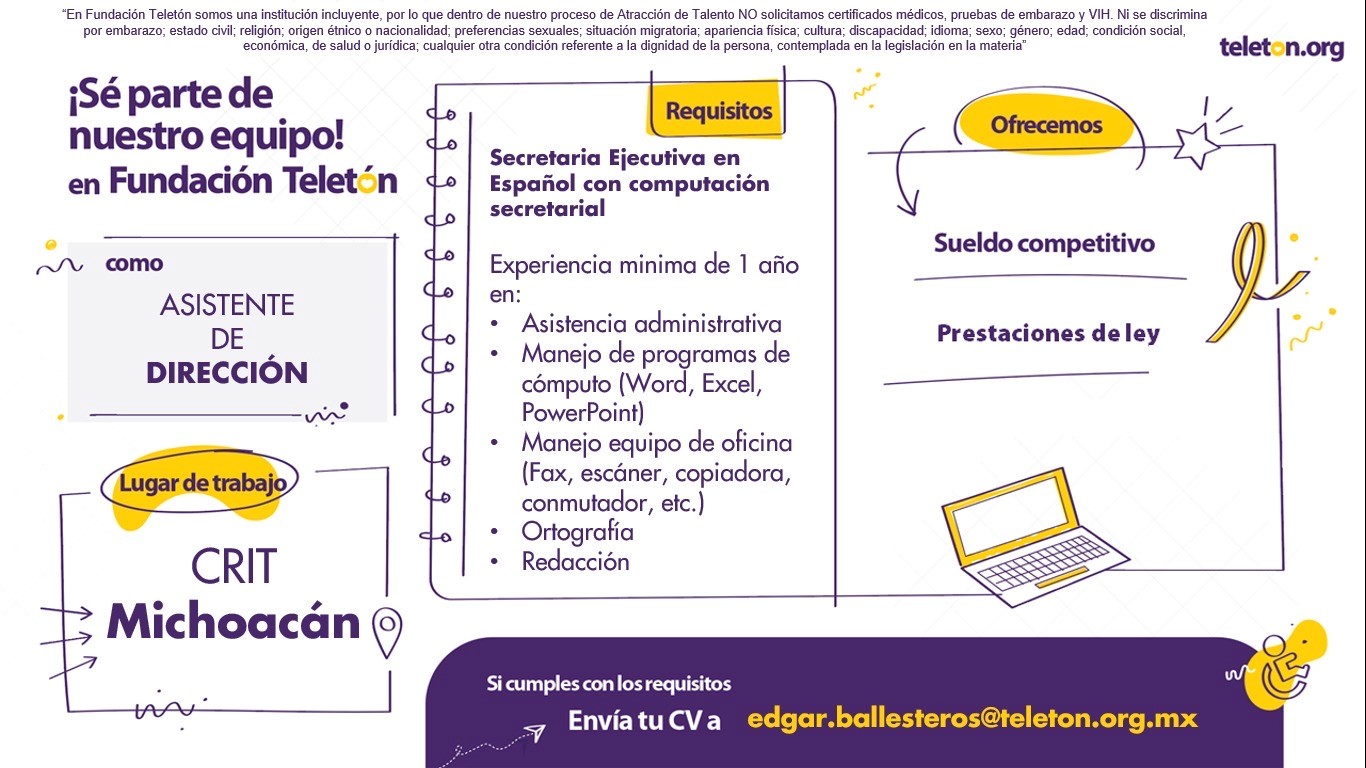 "En Fundación Teletón somos una institución incluyente, por lo que dentro de nuestro proceso de Atracción de Talento NO solicitamos certificados médicos, pruebas de embarazo y VIH. Ni se discrimina por embarazo; estado civil; religión; origen étnico o nacionalidad; preferencias sexuales; situación migratoria; apariencia física; cultura; discapacidad; idioma; sexo; género; edad; condición social, económica, de salud o jurídica; cualquier otra condición referente a la dignidad de la persona, contemplada en la legislación en la materia"

teleton.org

¡Sé parte de nuestro equipo! en Fundación Teletón

como

ASISTENTE DE DIRECCIÓN

Lugar de trabajo

CRIT Michoacán

Requisitos

Secretaria Ejecutiva en Español con computación secretarial

Experiencia minima de 1 año en:
• Asistencia administrativa
• Manejo de programas de cómputo (Word, Excel, PowerPoint)
• Manejo equipo de oficina (Fax, escáner, copiadora, conmutador, etc.)
• Ortografía
• Redacción

Ofrecemos

Sueldo competitivo

Prestaciones de ley

Si cumples con los requisitos

Envía tu CV a edgar.ballesteros@teleton.org.mx